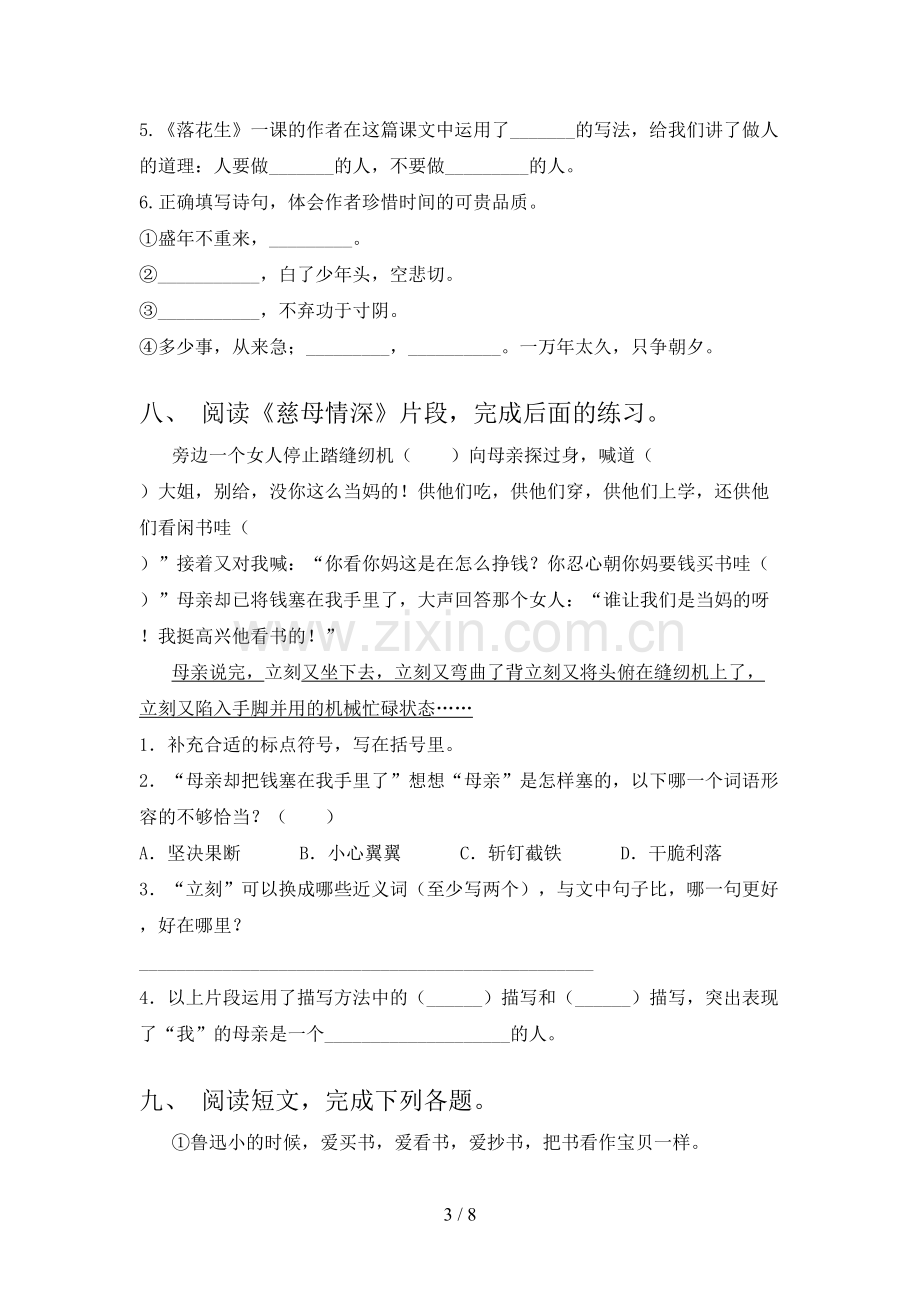 5.《落花生》一课的作者在这篇课文中运用了____的写法，给我们讲了做人的道理：人要做____的人，不要做____的人。

6.正确填写诗句，体会作者珍惜时间的可贵品质。

①盛年不重来，____。

②____，白了少年头，空悲切。

③____，不弃功于寸阴。

④多少事，从来急；____，____。一万年太久，只争朝夕。

八、 阅读《慈母情深》片段，完成后面的练习。

旁边一个女人停止踏缝纫机（ ）向母亲探过身，喊道（ ）大姐，别给，没你这么当妈的！供他们吃，供他们穿，供他们上学，还供他们看闲书哇（ ）”接着又对我喊：“你看你妈这是在怎么挣钱？你忍心朝你妈要钱买书哇（ ）”母亲却已将钱塞在我手里了，大声回答那个女人：“谁让我们是当妈的呀！我挺高兴他看书的！”

母亲说完，立刻又坐下去，立刻又弯曲了背立刻又将头俯在缝纫机上了，立刻又陷入手脚并用的机械忙碌状态……

1．补充合适的标点符号，写在括号里。

2．“母亲却把钱塞在我手里了”想想“母亲”是怎样塞的，以下哪一个词语形容的不够恰当？（ ）

A．坚决果断 B．小心翼翼 C．斩钉截铁 D．干脆利落

3．“立刻”可以换成哪些近义词（至少写两个），与文中句子比，哪一句更好，好在哪里？

____

4．以上片段运用了描写方法中的（____）描写和（____）描写，突出表现了“我”的母亲是一个____的人。

九、 阅读短文，完成下列各题。

①鲁迅小的时候，爱买书，爱看书，爱抄书，把书看作宝贝一样。

3 / 8

www.zixin.com.cn